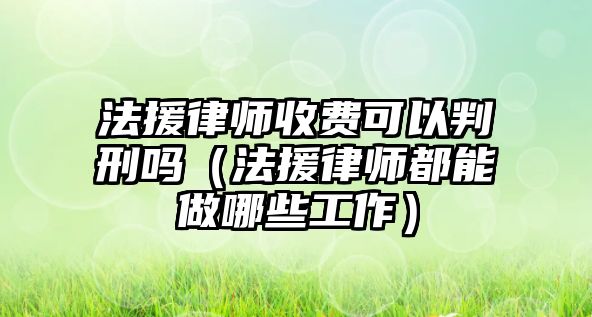 法援律师收费可以判刑吗（法援律师都能做哪些工作）